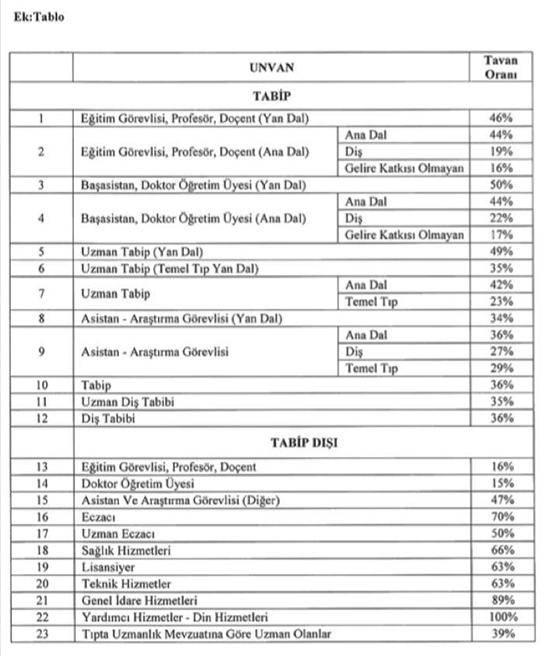 Ek:Tablo

| | UNVAN | | Tavan Oranı |
|---|---|---|---|
| | TABİP | | |
| 1 | Eğitim Görevlisi, Profesör, Doçent (Yan Dal) | | 46% |
| 2 | Eğitim Görevlisi, Profesör, Doçent (Ana Dal) | Ana Dal | 44% |
| | | Diş | 19% |
| | | Gelire Katkısı Olmayan | 16% |
| 3 | Başasistan, Doktor Öğretim Üyesi (Yan Dal) | | 50% |
| 4 | Başasistan, Doktor Öğretim Üyesi (Ana Dal) | Ana Dal | 44% |
| | | Diş | 22% |
| | | Gelire Katkısı Olmayan | 17% |
| 5 | Uzman Tabip (Yan Dal) | | 49% |
| 6 | Uzman Tabip (Temel Tıp Yan Dal) | | 35% |
| 7 | Uzman Tabip | Ana Dal | 42% |
| | | Temel Tıp | 23% |
| 8 | Asistan - Araştırma Görevlisi (Yan Dal) | | 34% |
| 9 | Asistan - Araştırma Görevlisi | Ana Dal | 36% |
| | | Diş | 27% |
| | | Temel Tıp | 29% |
| 10 | Tabip | | 36% |
| 11 | Uzman Diş Tabibi | | 35% |
| 12 | Diş Tabibi | | 36% |
| | TABİP DIŞI | | |
| 13 | Eğitim Görevlisi, Profesör, Doçent | | 16% |
| 14 | Doktor Öğretim Üyesi | | 15% |
| 15 | Asistan Ve Araştırma Görevlisi (Diğer) | | 47% |
| 16 | Eczacı | | 70% |
| 17 | Uzman Eczacı | | 50% |
| 18 | Sağlık Hizmetleri | | 66% |
| 19 | Lisansiyer | | 63% |
| 20 | Teknik Hizmetler | | 63% |
| 21 | Genel İdare Hizmetleri | | 89% |
| 22 | Yardımcı Hizmetler - Din Hizmetleri | | 100% |
| 23 | Tıpta Uzmanlık Mevzuatına Göre Uzman Olanlar | | 39% |